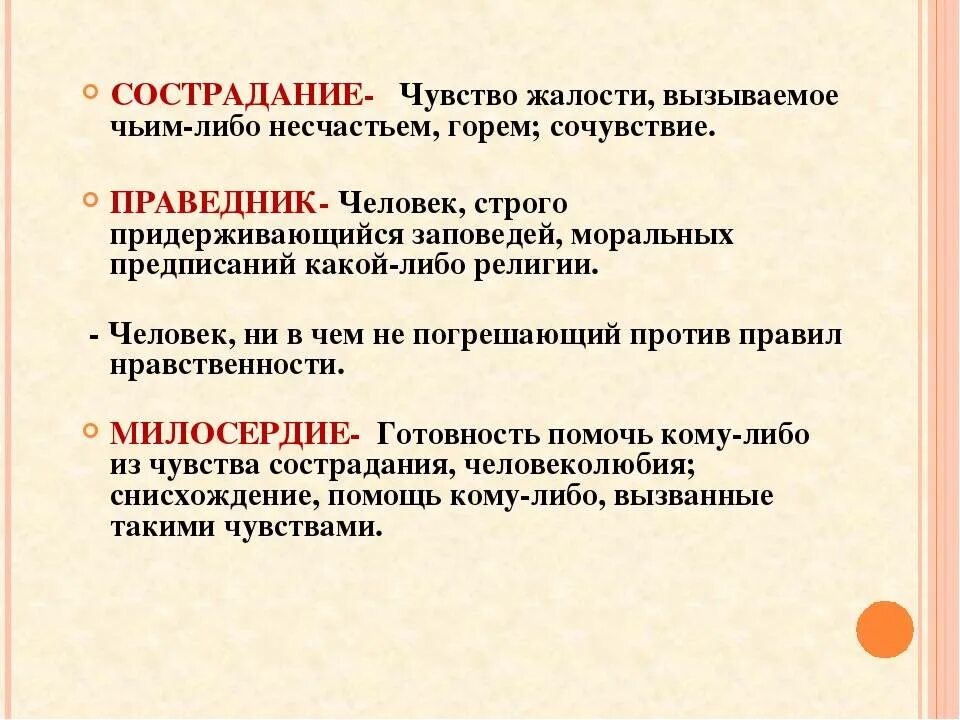 СОСТРАДАНИЕ- Чувство жалости, вызываемое чьим-либо несчастьем, горем; сочувствие.

ПРАВЕДНИК- Человек, строго придерживающийся заповедей, моральных предписаний какой-либо религии.

- Человек, ни в чем не погрешающий против правил нравственности.

МИЛОСЕРДИЕ- Готовность помочь кому-либо из чувства сострадания, человеколюбия; снисхождение, помощь кому-либо, вызванные такими чувствами.